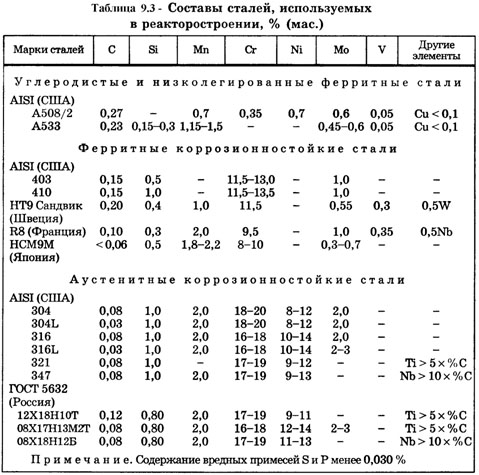 Таблица 9.3 - Составы сталей, используемых в реакторостроении, % (мас.)

| Марки сталей | C | Si | Mn | Cr | Ni | Mo | V | Другие элементы |
|---|---|---|---|---|---|---|---|---|
| Углеродистые и низколегированные ферритные стали | | | | | | | | |
| AISI (США) | | | | | | | | |
| A508/2 | 0,27 | – | 0,7 | 0,35 | 0,7 | 0,6 | 0,05 | Cu < 0,1 |
| A533 | 0,23 | 0,15–0,3 | 1,15–1,5 | – | – | 0,45–0,6 | 0,05 | Cu < 0,1 |
| Ферритные коррозионностойкие стали | | | | | | | | |
| AISI (США) | | | | | | | | |
| 403 | 0,15 | 0,5 | – | 11,5–13,0 | – | 1,0 | – | – |
| 410 | 0,15 | 1,0 | – | 11,5–13,5 | – | 1,0 | – | – |
| HT9 Сандвик (Швеция) | 0,20 | 0,4 | 1,0 | 11,5 | – | 0,55 | 0,3 | 0,5W |
| R8 (Франция) | 0,10 | 0,3 | 2,0 | 9,5 | – | 1,0 | 0,35 | 0,5Nb |
| HCM9M (Япония) | < 0,06 | 0,5 | 1,8–2,2 | 8–10 | – | 0,3–0,7 | – | – |
| Аустенитные коррозионностойкие стали | | | | | | | | |
| AISI (США) | | | | | | | | |
| 304 | 0,08 | 1,0 | 2,0 | 18–20 | 8–12 | 2,0 | – | – |
| 304L | 0,03 | 1,0 | 2,0 | 18–20 | 8–12 | 2,0 | – | – |
| 316 | 0,08 | 1,0 | 2,0 | 16–18 | 10–14 | 2,0 | – | – |
| 316L | 0,03 | 1,0 | 2,0 | 16–18 | 10–14 | 2–3 | – | – |
| 321 | 0,08 | 1,0 | – | 17–19 | 9–12 | – | – | Ti > 5 × %C |
| 347 | 0,08 | 1,0 | 2,0 | 17–19 | 9–13 | – | – | Nb > 10 × %C |
| ГОСТ 5632 (Россия) | | | | | | | | |
| 12Х18Н10Т | 0,12 | 0,80 | 2,0 | 17–19 | 9–11 | – | – | Ti > 5 × %C |
| 08Х17Н13М2Т | 0,08 | 0,80 | 2,0 | 16–18 | 12–14 | 2–3 | – | Ti > 5 × %C |
| 08Х18Н12Б | 0,08 | 0,80 | 2,0 | 17–19 | 11–13 | – | – | Nb > 10 × %C |

Примечание. Содержание вредных примесей S и P менее 0,030 %